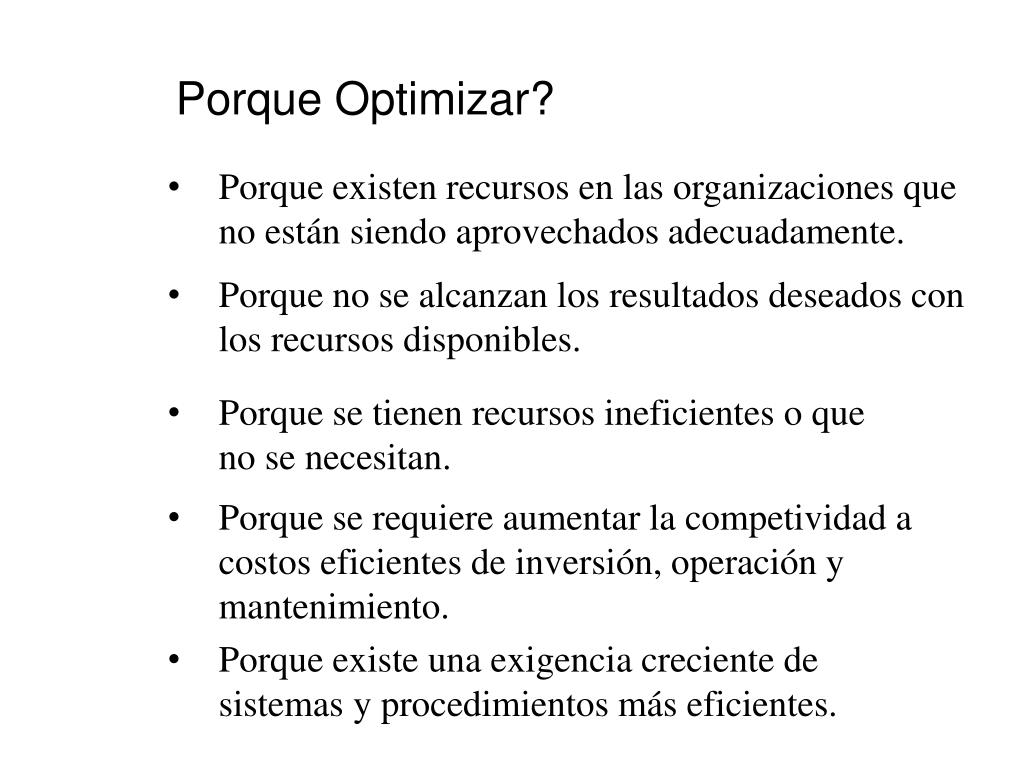 Porque Optimizar?

• Porque existen recursos en las organizaciones que no están siendo aprovechados adecuadamente.

• Porque no se alcanzan los resultados deseados con los recursos disponibles.

• Porque se tienen recursos ineficientes o que no se necesitan.

• Porque se requiere aumentar la competividad a costos eficientes de inversión, operación y mantenimiento.

• Porque existe una exigencia creciente de sistemas y procedimientos más eficientes.